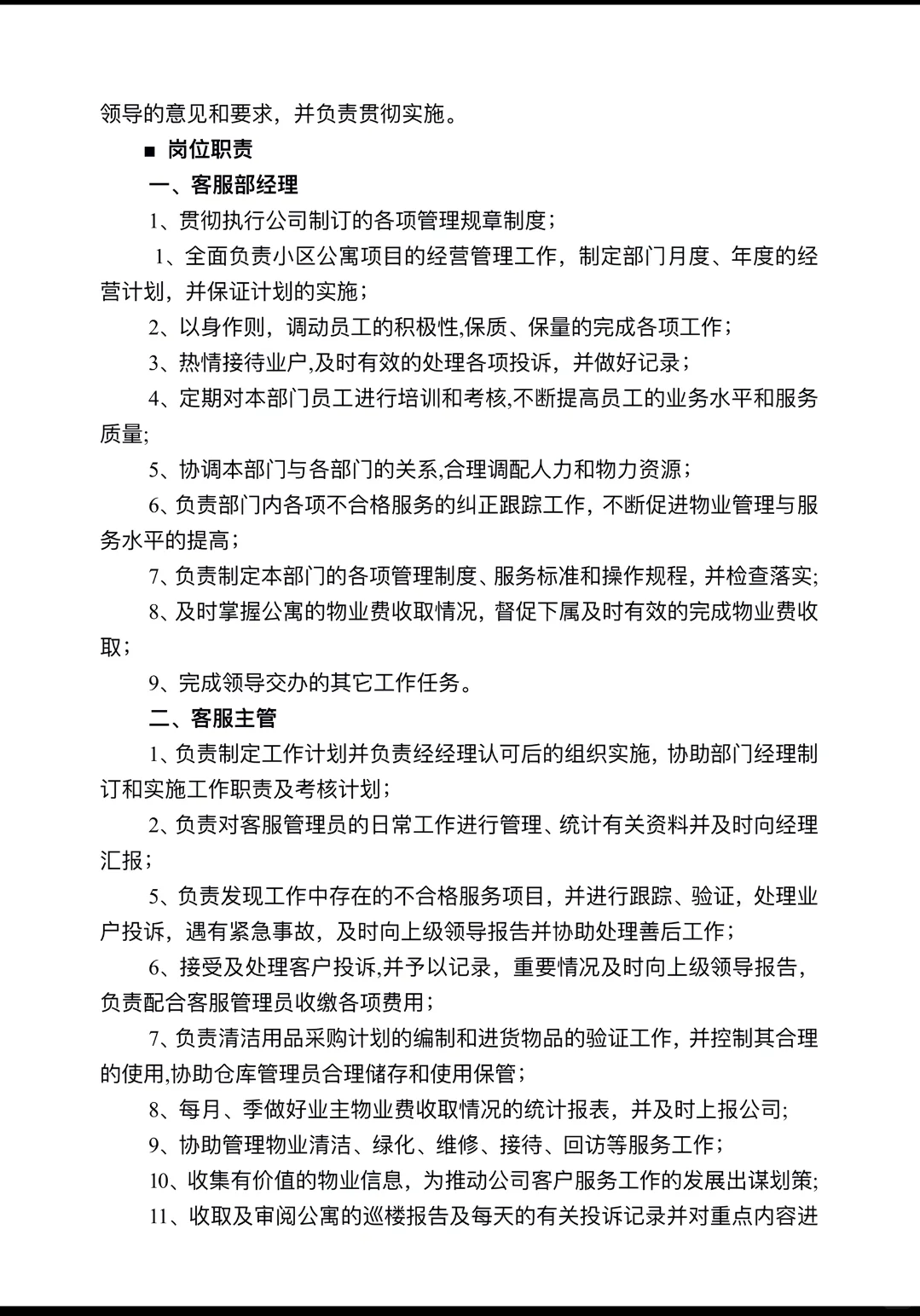 领导的意见和要求，并负责贯彻实施。

■ 岗位职责

一、客服部经理

1、贯彻执行公司制订的各项管理规章制度；

1、全面负责小区公寓项目的经营管理工作，制定部门月度、年度的经营计划，并保证计划的实施；

2、以身作则，调动员工的积极性,保质、保量的完成各项工作；

3、热情接待业户,及时有效的处理各项投诉，并做好记录；

4、定期对本部门员工进行培训和考核,不断提高员工的业务水平和服务质量;

5、协调本部门与各部门的关系,合理调配人力和物力资源；

6、负责部门内各项不合格服务的纠正跟踪工作，不断促进物业管理与服务水平的提高；

7、负责制定本部门的各项管理制度、服务标准和操作规程，并检查落实;

8、及时掌握公寓的物业费收取情况，督促下属及时有效的完成物业费收取；

9、完成领导交办的其它工作任务。

二、客服主管

1、负责制定工作计划并负责经经理认可后的组织实施，协助部门经理制订和实施工作职责及考核计划；

2、负责对客服管理员的日常工作进行管理、统计有关资料并及时向经理汇报；

5、负责发现工作中存在的不合格服务项目，并进行跟踪、验证，处理业户投诉，遇有紧急事故，及时向上级领导报告并协助处理善后工作；

6、接受及处理客户投诉,并予以记录，重要情况及时向上级领导报告，负责配合客服管理员收缴各项费用；

7、负责清洁用品采购计划的编制和进货物品的验证工作，并控制其合理的使用,协助仓库管理员合理储存和使用保管；

8、每月、季做好业主物业费收取情况的统计报表，并及时上报公司;

9、协助管理物业清洁、绿化、维修、接待、回访等服务工作；

10、收集有价值的物业信息，为推动公司客户服务工作的发展出谋划策;

11、收取及审阅公寓的巡楼报告及每天的有关投诉记录并对重点内容进